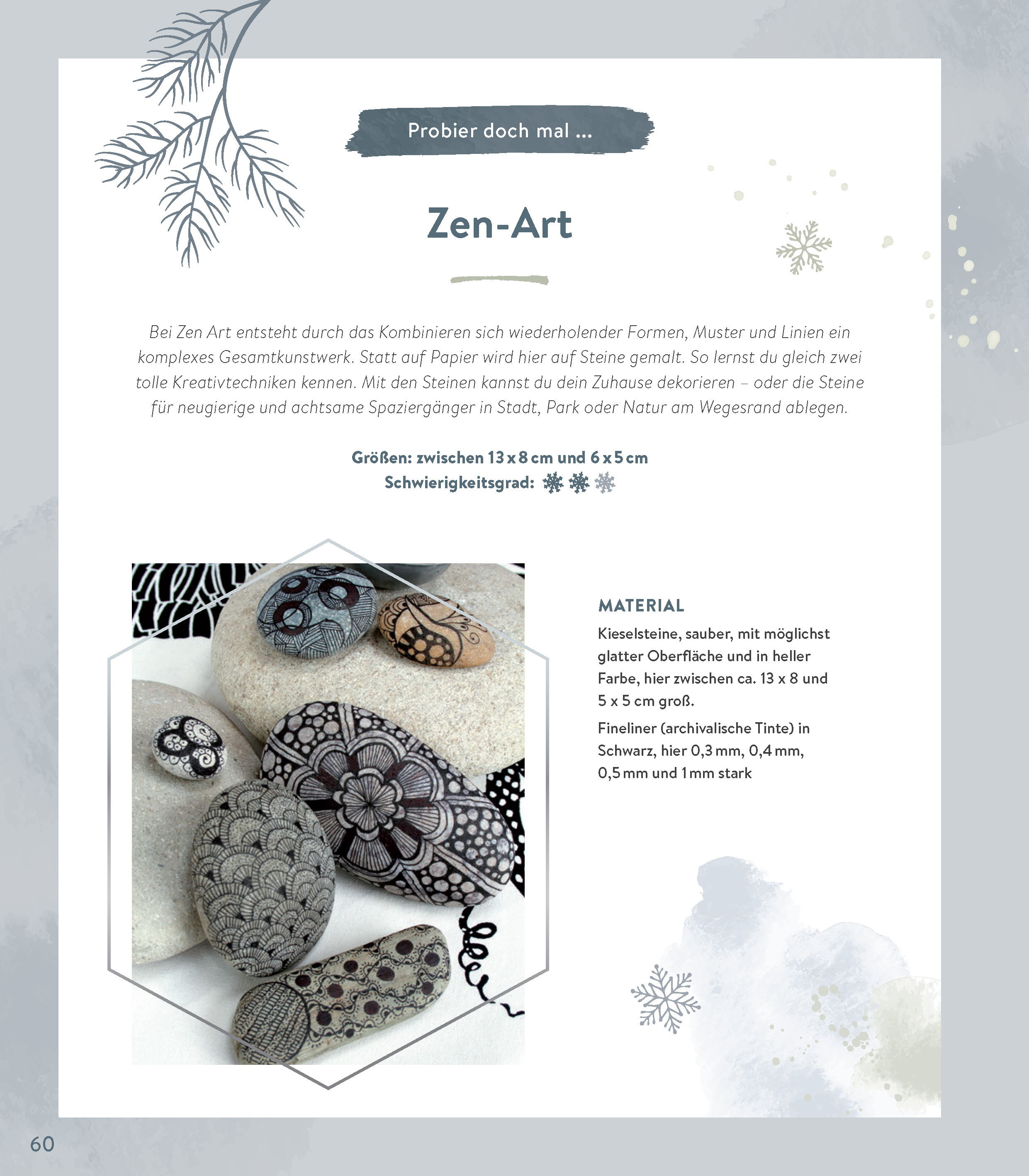 Probier doch mal ...

Zen-Art

Bei Zen Art entsteht durch das Kombinieren sich wiederholender Formen, Muster und Linien ein komplexes Gesamtkunstwerk. Statt auf Papier wird hier auf Steine gemalt. So lernst du gleich zwei tolle Kreativtechniken kennen. Mit den Steinen kannst du dein Zuhause dekorieren – oder die Steine für neugierige und achtsame Spaziergänger in Stadt, Park oder Natur am Wegesrand ablegen.

Größen: zwischen 13 x 8 cm und 6 x 5 cm
Schwierigkeitsgrad:

MATERIAL
Kieselsteine, sauber, mit möglichst glatter Oberfläche und in heller Farbe, hier zwischen ca. 13 x 8 und 5 x 5 cm groß.
Fineliner (archivalische Tinte) in Schwarz, hier 0,3 mm, 0,4 mm, 0,5 mm und 1 mm stark

60